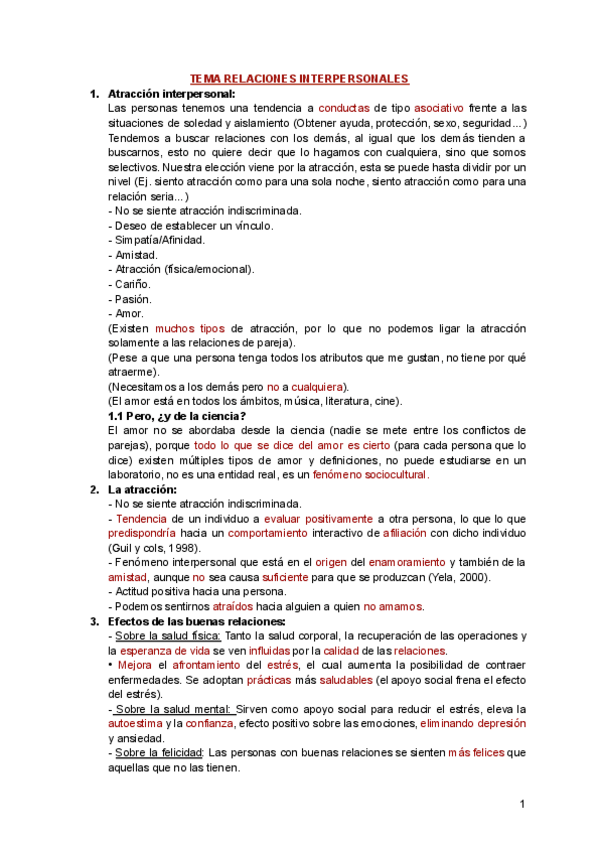 TEMA RELACIONES INTERPERSONALES

1. Atracción interpersonal:
Las personas tenemos una tendencia a conductas de tipo asociativo frente a las situaciones de soledad y aislamiento (Obtener ayuda, protección, sexo, seguridad…) Tendemos a buscar relaciones con los demás, al igual que los demás tienden a buscarnos, esto no quiere decir que lo hagamos con cualquiera, sino que somos selectivos. Nuestra elección viene por la atracción, esta se puede hasta dividir por un nivel (Ej. siento atracción como para una sola noche, siento atracción como para una relación seria…)
- No se siente atracción indiscriminada.
- Deseo de establecer un vínculo.
- Simpatía/Afinidad.
- Amistad.
- Atracción (física/emocional).
- Cariño.
- Pasión.
- Amor.
(Existen muchos tipos de atracción, por lo que no podemos ligar la atracción solamente a las relaciones de pareja).
(Pese a que una persona tenga todos los atributos que me gustan, no tiene por qué atraerme).
(Necesitamos a los demás pero no a cualquiera).
(El amor está en todos los ámbitos, música, literatura, cine).

1.1 Pero, ¿y de la ciencia?
El amor no se abordaba desde la ciencia (nadie se mete entre los conflictos de parejas), porque todo lo que se dice del amor es cierto (para cada persona que lo dice) existen múltiples tipos de amor y definiciones, no puede estudiarse en un laboratorio, no es una entidad real, es un fenómeno sociocultural.

2. La atracción:
- No se siente atracción indiscriminada.
- Tendencia de un individuo a evaluar positivamente a otra persona, lo que lo que predispondría hacia un comportamiento interactivo de afiliación con dicho individuo (Guil y cols, 1998).
- Fenómeno interpersonal que está en el origen del enamoramiento y también de la amistad, aunque no sea causa suficiente para que se produzcan (Yela, 2000).
- Actitud positiva hacia una persona.
- Podemos sentirnos atraídos hacia alguien a quien no amamos.

3. Efectos de las buenas relaciones:
- Sobre la salud física: Tanto la salud corporal, la recuperación de las operaciones y la esperanza de vida se ven influidas por la calidad de las relaciones.
• Mejora el afrontamiento del estrés, el cual aumenta la posibilidad de contraer enfermedades. Se adoptan prácticas más saludables (el apoyo social frena el efecto del estrés).
- Sobre la salud mental: Sirven como apoyo social para reducir el estrés, eleva la autoestima y la confianza, efecto positivo sobre las emociones, eliminando depresión y ansiedad.
- Sobre la felicidad: Las personas con buenas relaciones se sienten más felices que aquellas que no las tienen.

1